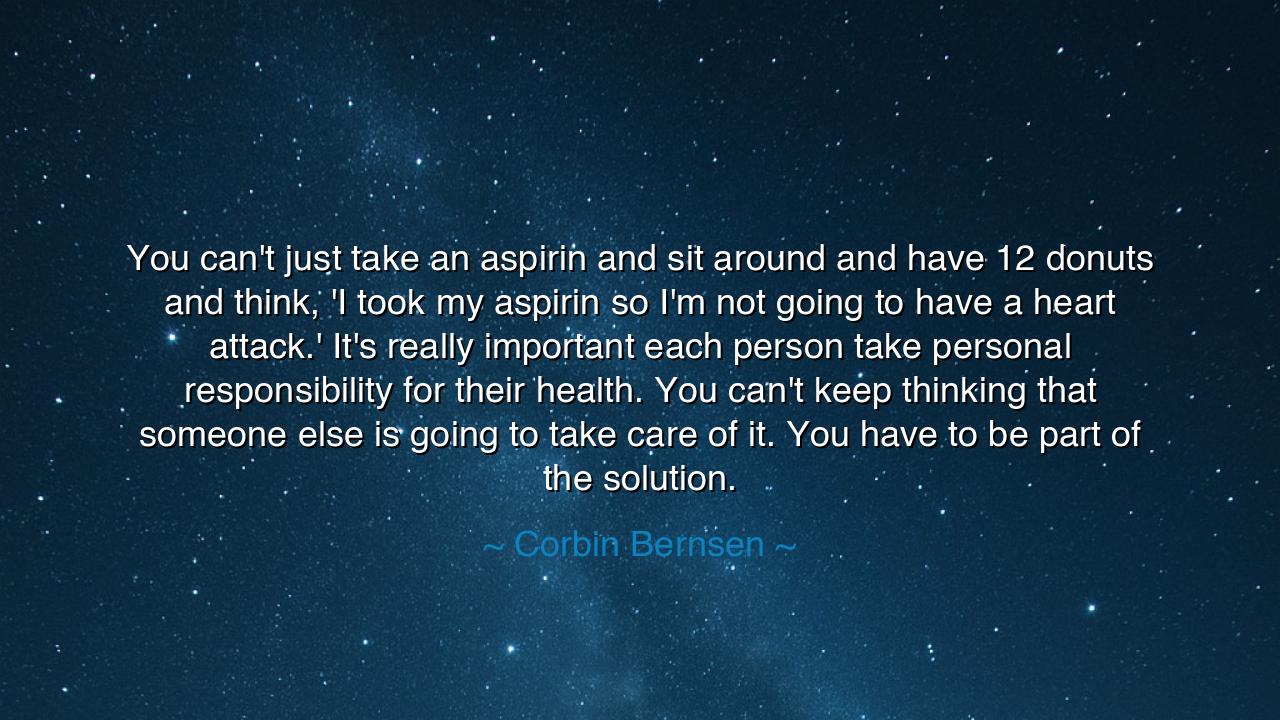 You can't just take an aspirin and sit around and have 12 donuts and think, 'I took my aspirin so I'm not going to have a heart attack.' It's really important each person take personal responsibility for their health. You can't keep thinking that someone else is going to take care of it. You have to be part of the solution.

~ Corbin Bernsen ~